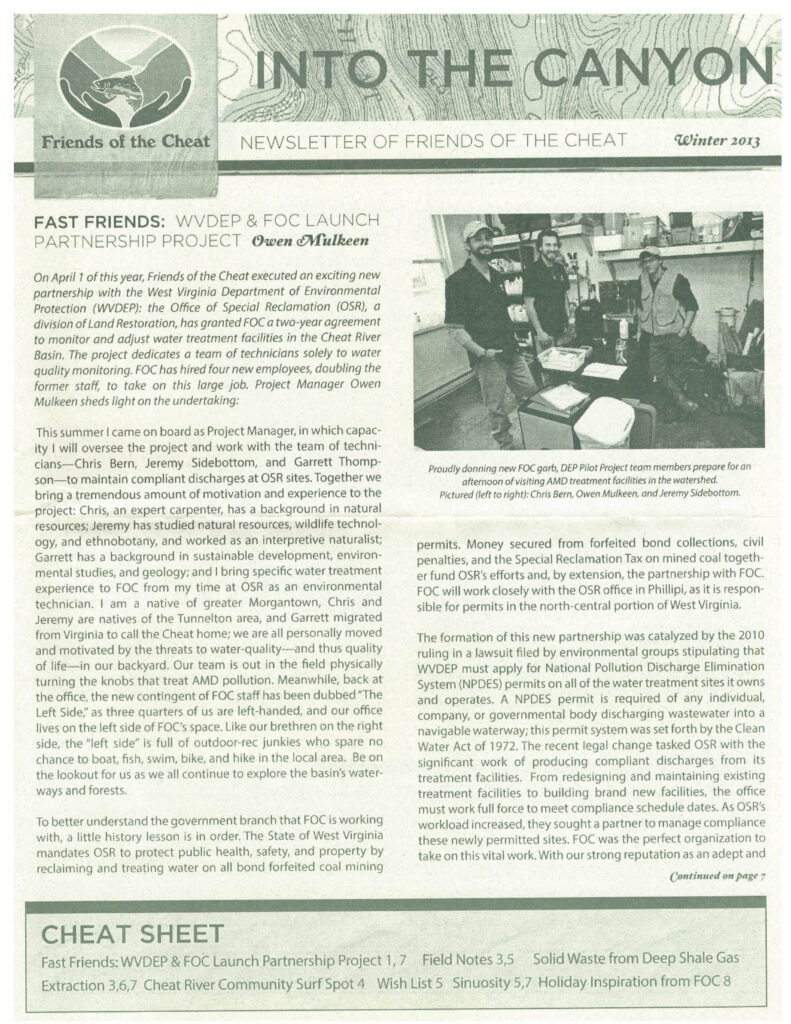 Friends of the Cheat

INTO THE CANYON

NEWSLETTER OF FRIENDS OF THE CHEAT Winter 2013

FAST FRIENDS: WVDEP & FOC LAUNCH PARTNERSHIP PROJECT Owen Mulkeen

On April 1 of this year, Friends of the Cheat executed an exciting new partnership with the West Virginia Department of Environmental Protection (WVDEP): the Office of Special Reclamation (OSR), a division of Land Restoration, has granted FOC a two-year agreement to monitor and adjust water treatment facilities in the Cheat River Basin. The project dedicates a team of technicians solely to water quality monitoring. FOC has hired four new employees, doubling the former staff, to take on this large job. Project Manager Owen Mulkeen sheds light on the undertaking:

This summer I came on board as Project Manager, in which capacity I will oversee the project and work with the team of technicians—Chris Bern, Jeremy Sidebottom, and Garrett Thompson—to maintain compliant discharges at OSR sites. Together we bring a tremendous amount of motivation and experience to the project: Chris, an expert carpenter, has a background in natural resources; Jeremy has studied natural resources, wildlife technology, and ethnobotany, and worked as an interpretive naturalist; Garrett has a background in sustainable development, environmental studies, and geology; and I bring specific water treatment experience to FOC from my time at OSR as an environmental technician. I am a native of greater Morgantown, Chris and Jeremy are natives of the Tunnelton area, and Garrett migrated from Virginia to call the Cheat home; we are all personally moved and motivated by the threats to water-quality—and thus quality of life—in our backyard. Our team is out in the field physically turning the knobs that treat AMD pollution. Meanwhile, back at the office, the new contingent of FOC staff has been dubbed "The Left Side," as three quarters of us are left-handed, and our office lives on the left side of FOC's space. Like our brethren on the right side, the "left side" is full of outdoor-rec junkies who spare no chance to boat, fish, swim, bike, and hike in the local area. Be on the lookout for us as we all continue to explore the basin's waterways and forests.

To better understand the government branch that FOC is working with, a little history lesson is in order. The State of West Virginia mandates OSR to protect public health, safety, and property by reclaiming and treating water on all bond forfeited coal mining

Proudly donning new FOC garb, DEP Pilot Project team members prepare for an afternoon of visiting AMD treatment facilities in the watershed. Pictured (left to right): Chris Bern, Owen Mulkeen, and Jeremy Sidebottom.

permits. Money secured from forfeited bond collections, civil penalties, and the Special Reclamation Tax on mined coal together fund OSR's efforts and, by extension, the partnership with FOC. FOC will work closely with the OSR office in Phillipi, as it is responsible for permits in the north-central portion of West Virginia.

The formation of this new partnership was catalyzed by the 2010 ruling in a lawsuit filed by environmental groups stipulating that WVDEP must apply for National Pollution Discharge Elimination System (NPDES) permits on all of the water treatment sites it owns and operates. A NPDES permit is required of any individual, company, or governmental body discharging wastewater into a navigable waterway; this permit system was set forth by the Clean Water Act of 1972. The recent legal change tasked OSR with the significant work of producing compliant discharges from its treatment facilities. From redesigning and maintaining existing treatment facilities to building brand new facilities, the office must work full force to meet compliance schedule dates. As OSR's workload increased, they sought a partner to manage compliance these newly permitted sites. FOC was the perfect organization to take on this vital work. With our strong reputation as an adept and

Continued on page 7

CHEAT SHEET

Fast Friends: WVDEP & FOC Launch Partnership Project 1, 7 Field Notes 3,5 Solid Waste from Deep Shale Gas Extraction 3,6,7 Cheat River Community Surf Spot 4 Wish List 5 Sinuosity 5,7 Holiday Inspiration from FOC 8